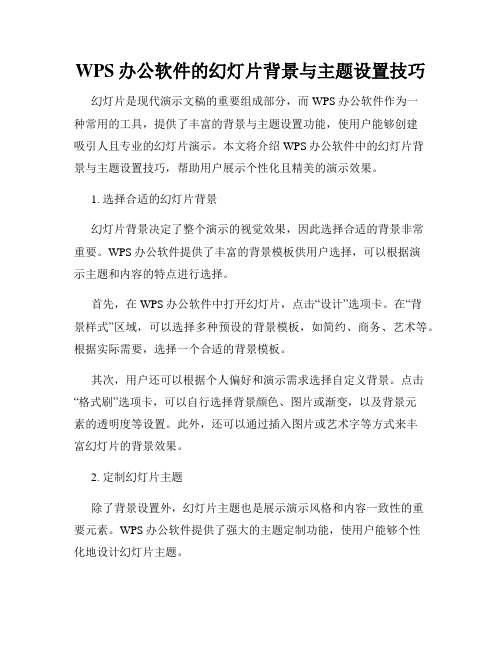 WPS 办公软件的幻灯片背景与主题设置技巧

幻灯片是现代演示文稿的重要组成部分，而 WPS 办公软件作为一种常用的工具，提供了丰富的背景与主题设置功能，使用户能够创建吸引人且专业的幻灯片演示。本文将介绍 WPS 办公软件中的幻灯片背景与主题设置技巧，帮助用户展示个性化且精美的演示效果。

1. 选择合适的幻灯片背景

幻灯片背景决定了整个演示的视觉效果，因此选择合适的背景非常重要。WPS 办公软件提供了丰富的背景模板供用户选择，可以根据演示主题和内容的特点进行选择。

首先，在 WPS 办公软件中打开幻灯片，点击“设计”选项卡。在“背景样式”区域，可以选择多种预设的背景模板，如简约、商务、艺术等。根据实际需要，选择一个合适的背景模板。

其次，用户还可以根据个人偏好和演示需求选择自定义背景。点击“格式刷”选项卡，可以自行选择背景颜色、图片或渐变，以及背景元素的透明度等设置。此外，还可以通过插入图片或艺术字等方式来丰富幻灯片的背景效果。

2. 定制幻灯片主题

除了背景设置外，幻灯片主题也是展示演示风格和内容一致性的重要元素。WPS 办公软件提供了强大的主题定制功能，使用户能够个性化地设计幻灯片主题。